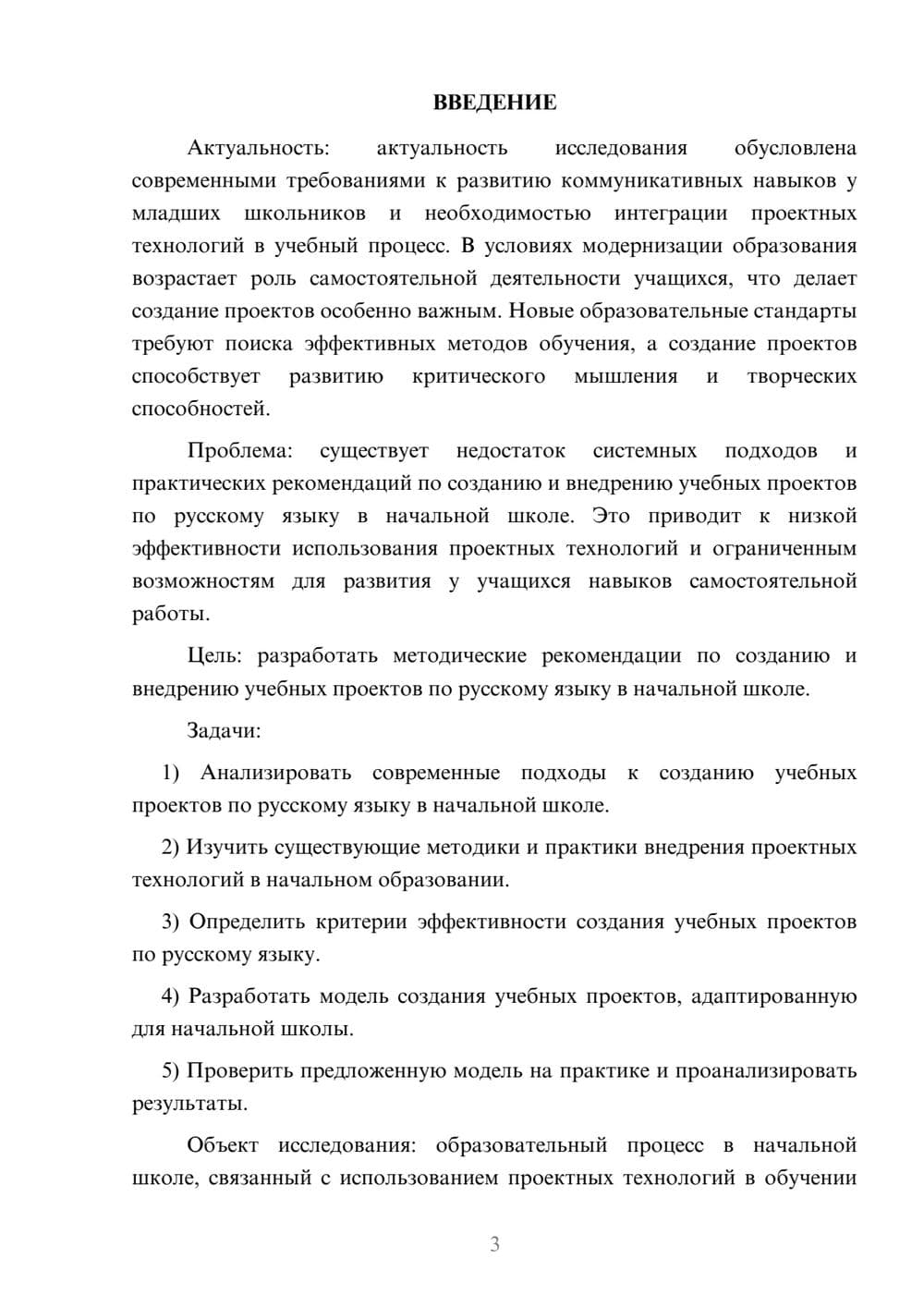 ВВЕДЕНИЕ

Актуальность: актуальность исследования обусловлена современными требованиями к развитию коммуникативных навыков у младших школьников и необходимостью интеграции проектных технологий в учебный процесс. В условиях модернизации образования возрастает роль самостоятельной деятельности учащихся, что делает создание проектов особенно важным. Новые образовательные стандарты требуют поиска эффективных методов обучения, а создание проектов способствует развитию критического мышления и творческих способностей.

Проблема: существует недостаток системных подходов и практических рекомендаций по созданию и внедрению учебных проектов по русскому языку в начальной школе. Это приводит к низкой эффективности использования проектных технологий и ограниченным возможностям для развития у учащихся навыков самостоятельной работы.

Цель: разработать методические рекомендации по созданию и внедрению учебных проектов по русскому языку в начальной школе.

Задачи:

1) Анализировать современные подходы к созданию учебных проектов по русскому языку в начальной школе.

2) Изучить существующие методики и практики внедрения проектных технологий в начальном образовании.

3) Определить критерии эффективности создания учебных проектов по русскому языку.

4) Разработать модель создания учебных проектов, адаптированную для начальной школы.

5) Проверить предложенную модель на практике и проанализировать результаты.

Объект исследования: образовательный процесс в начальной школе, связанный с использованием проектных технологий в обучении

3